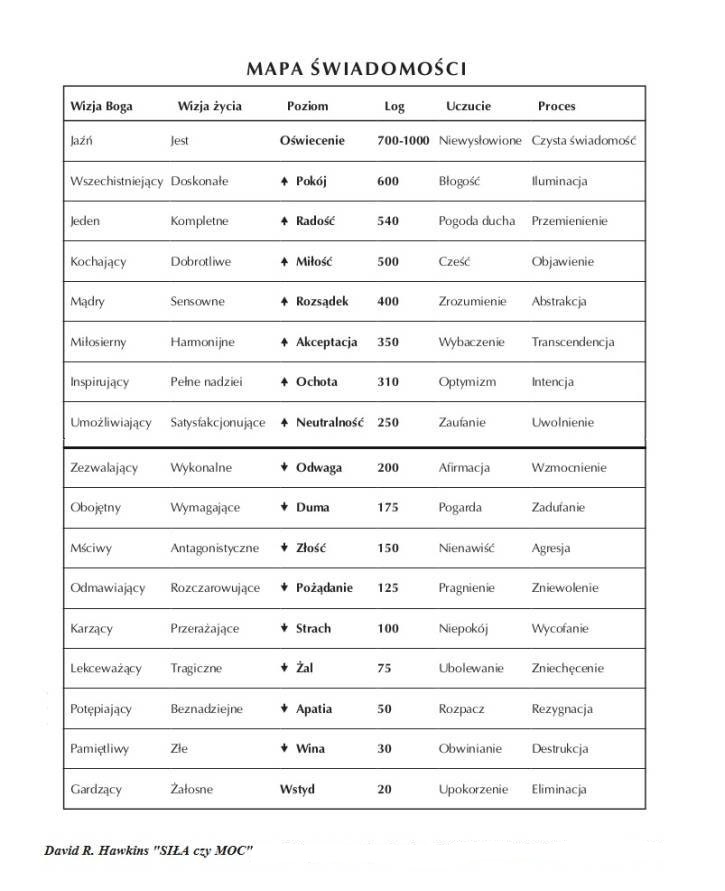 MAPA ŚWIADOMOŚCI

| Wizja Boga | Wizja życia | Poziom | Log | Uczucie | Proces |
|---|---|---|---|---|---|
| Jaźń | Jest | Oświecenie | 700-1000 | Niewysłowione | Czysta świadomość |
| Wszechistniejący | Doskonałe | ↑ Pokój | 600 | Błogość | Iluminacja |
| Jeden | Kompletne | ↑ Radość | 540 | Pogoda ducha | Przemienienie |
| Kochający | Dobrotliwe | ↑ Miłość | 500 | Cześć | Objawienie |
| Mądry | Sensowne | ↑ Rozsądek | 400 | Zrozumienie | Abstrakcja |
| Miłosierny | Harmonijne | ↑ Akceptacja | 350 | Wybaczenie | Transcendencja |
| Inspirujący | Pełne nadziei | ↑ Ochota | 310 | Optymizm | Intencja |
| Umożliwiający | Satysfakcjonujące | ↑ Neutralność | 250 | Zaufanie | Uwolnienie |
| Zezwalający | Wykonalne | ↓ Odwaga | 200 | Afirmacja | Wzmocnienie |
| Obojętny | Wymagające | ↓ Duma | 175 | Pogarda | Zadufanie |
| Mściwy | Antagonistyczne | ↓ Złość | 150 | Nienawiść | Agresja |
| Odmawiający | Rozczarowujące | ↓ Pożądanie | 125 | Pragnienie | Zniewolenie |
| Karzący | Przerażające | ↓ Strach | 100 | Niepokój | Wycofanie |
| Lekceważący | Tragiczne | ↓ Żal | 75 | Ubolewanie | Zniechęcenie |
| Potępiający | Beznadziejne | ↓ Apatia | 50 | Rozpacz | Rezygnacja |
| Pamiętliwy | Złe | ↓ Wina | 30 | Obwinianie | Destrukcja |
| Gardzący | Żałosne | Wstyd | 20 | Upokorzenie | Eliminacja |

David R. Hawkins "SIŁA czy MOC"